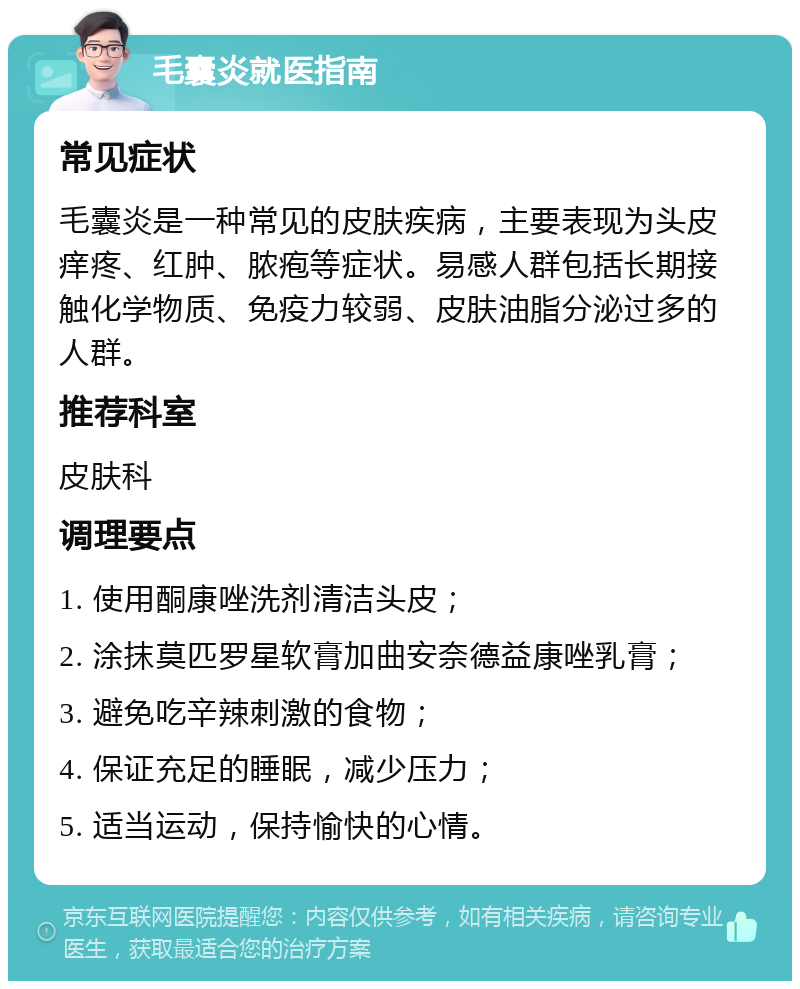 毛囊炎就医指南

常见症状

毛囊炎是一种常见的皮肤疾病，主要表现为头皮痒疼、红肿、脓疱等症状。易感人群包括长期接触化学物质、免疫力较弱、皮肤油脂分泌过多的人群。

推荐科室

皮肤科

调理要点

1. 使用酮康唑洗剂清洁头皮；

2. 涂抹莫匹罗星软膏加曲安奈德益康唑乳膏；

3. 避免吃辛辣刺激的食物；

4. 保证充足的睡眠，减少压力；

5. 适当运动，保持愉快的心情。

京东互联网医院提醒您：内容仅供参考，如有相关疾病，请咨询专业医生，获取最适合您的治疗方案